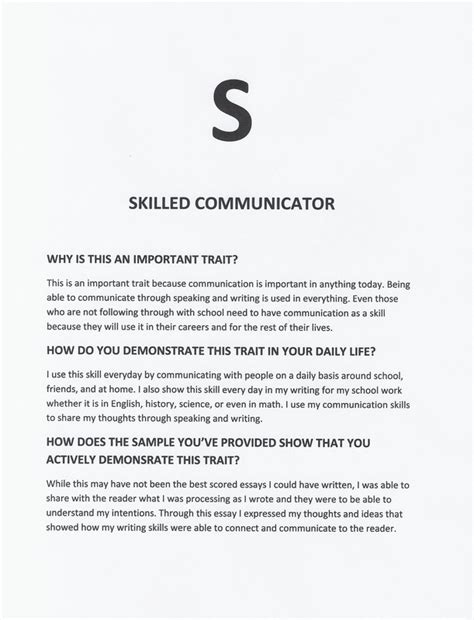 S

SKILLED COMMUNICATOR

WHY IS THIS AN IMPORTANT TRAIT?

This is an important trait because communication is important in anything today. Being able to communicate through speaking and writing is used in everything. Even those who are not following through with school need to have communication as a skill because they will use it in their careers and for the rest of their lives.

HOW DO YOU DEMONSTRATE THIS TRAIT IN YOUR DAILY LIFE?

I use this skill everyday by communicating with people on a daily basis around school, friends, and at home. I also show this skill every day in my writing for my school work whether it is in English, history, science, or even in math. I use my communication skills to share my thoughts through speaking and writing.

HOW DOES THE SAMPLE YOU'VE PROVIDED SHOW THAT YOU ACTIVELY DEMONSRATE THIS TRAIT?

While this may have not been the best scored essays I could have written, I was able to share with the reader what I was processing as I wrote and they were to be able to understand my intentions. Through this essay I expressed my thoughts and ideas that showed how my writing skills were able to connect and communicate to the reader.